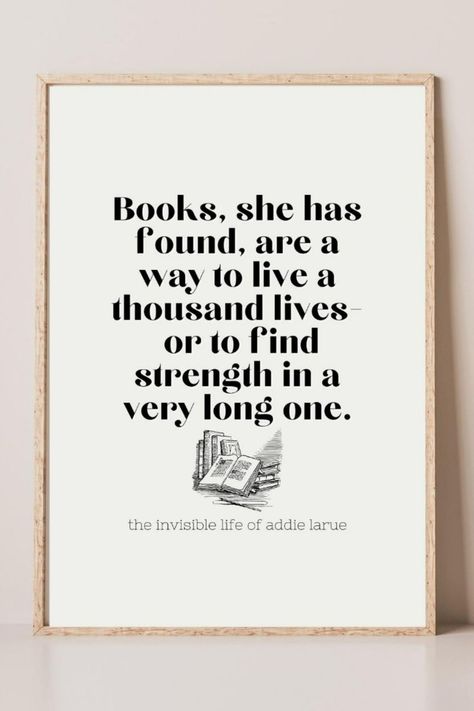 Books, she has found, are a way to live a thousand lives- or to find strength in a very long one.

the invisible life of addie larue